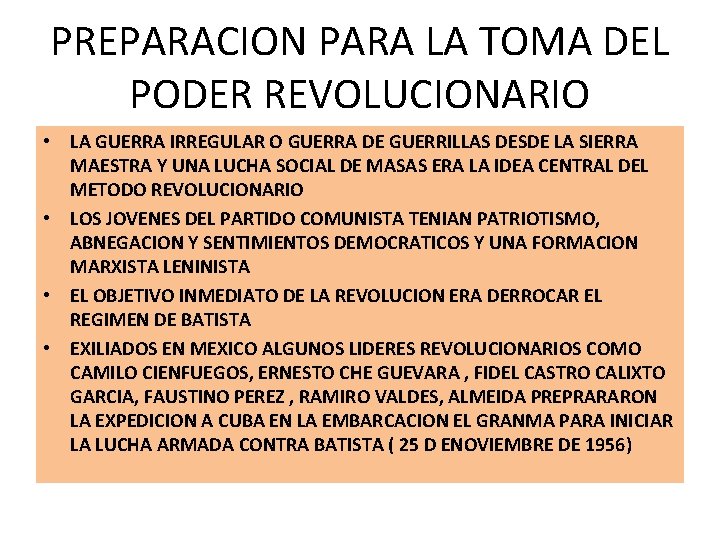 PREPARACION PARA LA TOMA DEL PODER REVOLUCIONARIO

• LA GUERRA IRREGULAR O GUERRA DE GUERRILLAS DESDE LA SIERRA MAESTRA Y UNA LUCHA SOCIAL DE MASAS ERA LA IDEA CENTRAL DEL METODO REVOLUCIONARIO
• LOS JOVENES DEL PARTIDO COMUNISTA TENIAN PATRIOTISMO, ABNEGACION Y SENTIMIENTOS DEMOCRATICOS Y UNA FORMACION MARXISTA LENINISTA
• EL OBJETIVO INMEDIATO DE LA REVOLUCION ERA DERROCAR EL REGIMEN DE BATISTA
• EXILIADOS EN MEXICO ALGUNOS LIDERES REVOLUCIONARIOS COMO CAMILO CIENFUEGOS, ERNESTO CHE GUEVARA , FIDEL CASTRO CALIXTO GARCIA, FAUSTINO PEREZ , RAMIRO VALDES, ALMEIDA PREPRARARON LA EXPEDICION A CUBA EN LA EMBARCACION EL GRANMA PARA INICIAR LA LUCHA ARMADA CONTRA BATISTA ( 25 D ENOVIEMBRE DE 1956)